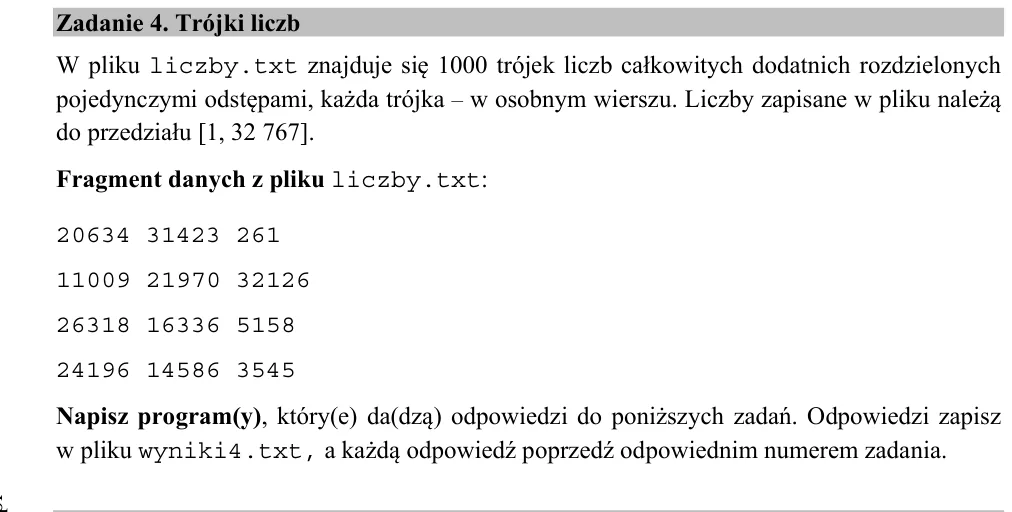 Zadanie 4. Trójki liczb

W pliku liczby.txt znajduje się 1000 trójek liczb całkowitych dodatnich rozdzielonych pojedynczymi odstępami, każda trójka – w osobnym wierszu. Liczby zapisane w pliku należą do przedziału [1, 32 767].

Fragment danych z pliku liczby.txt:

20634 31423 261

11009 21970 32126

26318 16336 5158

24196 14586 3545

Napisz program(y), który(e) da(dzą) odpowiedzi do poniższych zadań. Odpowiedzi zapisz w pliku wyniki4.txt, a każdą odpowiedź poprzedź odpowiednim numerem zadania.